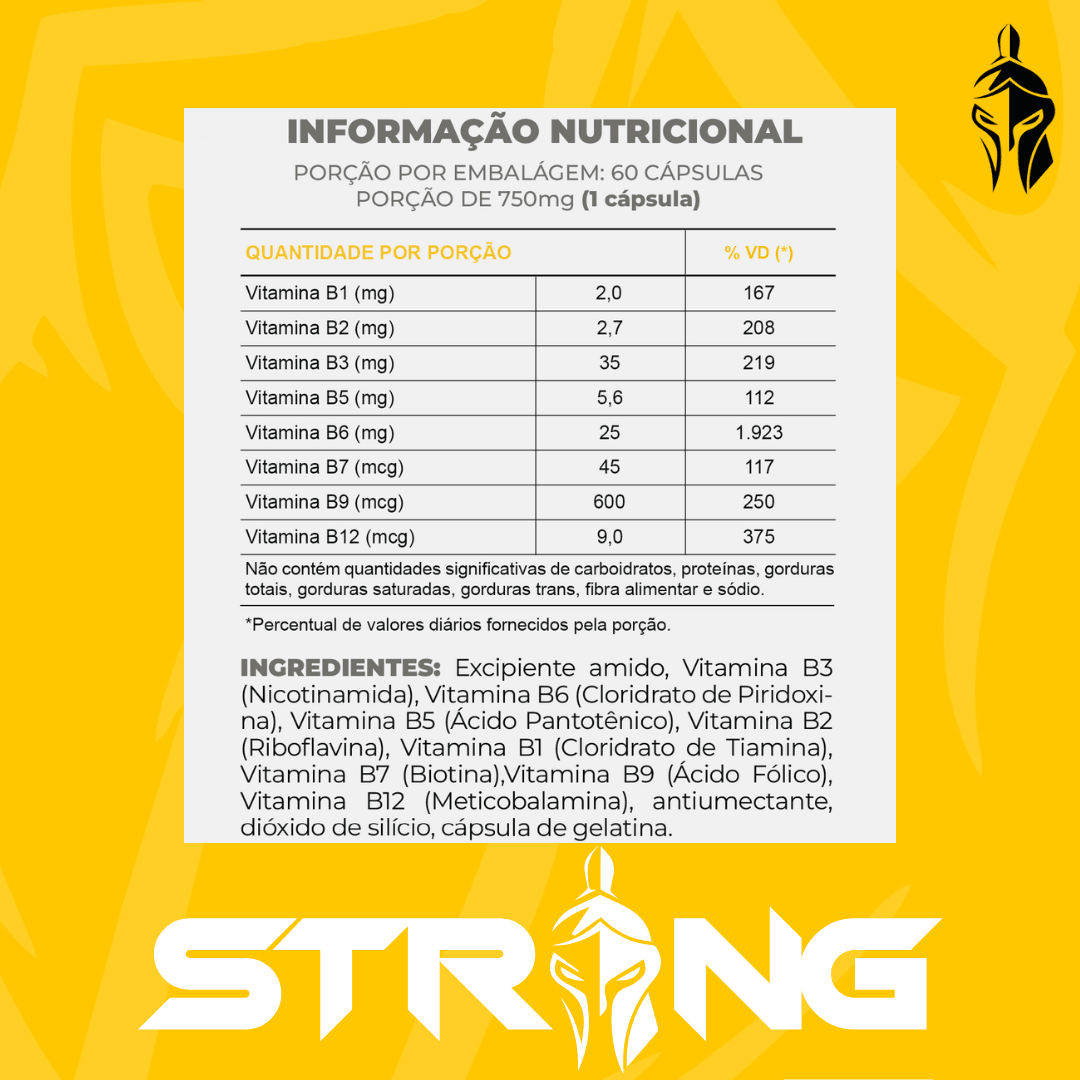 INFORMAÇÃO NUTRICIONAL

PORÇÃO POR EMBALÁGEM: 60 CÁPSULAS
PORÇÃO DE 750mg (1 cápsula)

| QUANTIDADE POR PORÇÃO | | % VD (*) |
|---|---|---|
| Vitamina B1 (mg) | 2,0 | 167 |
| Vitamina B2 (mg) | 2,7 | 208 |
| Vitamina B3 (mg) | 35 | 219 |
| Vitamina B5 (mg) | 5,6 | 112 |
| Vitamina B6 (mg) | 25 | 1.923 |
| Vitamina B7 (mcg) | 45 | 117 |
| Vitamina B9 (mcg) | 600 | 250 |
| Vitamina B12 (mcg) | 9,0 | 375 |

Não contém quantidades significativas de carboidratos, proteínas, gorduras totais, gorduras saturadas, gorduras trans, fibra alimentar e sódio.

*Percentual de valores diários fornecidos pela porção.

INGREDIENTES: Excipiente amido, Vitamina B3 (Nicotinamida), Vitamina B6 (Cloridrato de Piridoxina), Vitamina B5 (Ácido Pantotênico), Vitamina B2 (Riboflavina), Vitamina B1 (Cloridrato de Tiamina), Vitamina B7 (Biotina),Vitamina B9 (Ácido Fólico), Vitamina B12 (Meticobalamina), antiumectante, dióxido de silício, cápsula de gelatina.

STRONG